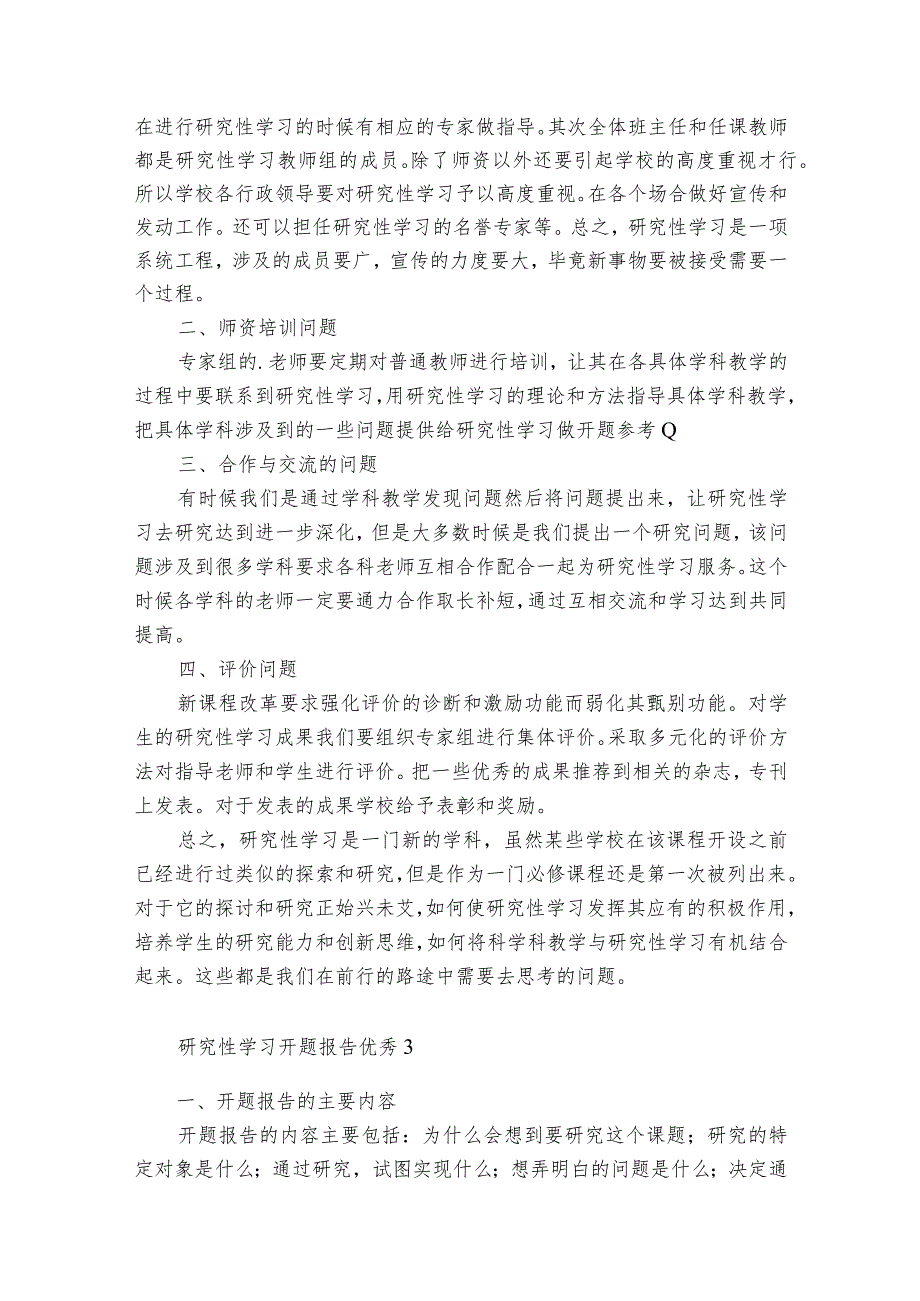 在进行研究性学习的时候有相应的专家做指导。其次全体班主任和任课教师都是研究性学习教师组的成员。除了师资以外还要引起学校的高度重视才行。所以学校各行政领导要对研究性学习予以高度重视。在各个场合做好宣传和发动工作。还可以担任研究性学习的名誉专家等。总之，研究性学习是一项系统工程，涉及的成员要广，宣传的力度要大，毕竟新事物要被接受需要一个过程。

二、师资培训问题

专家组的.老师要定期对普通教师进行培训，让其在各具体学科教学的过程中要联系到研究性学习，用研究性学习的理论和方法指导具体学科教学，把具体学科涉及到的一些问题提供给研究性学习做开题参考Q

三、合作与交流的问题

有时候我们是通过学科教学发现问题然后将问题提出来，让研究性学习去研究达到进一步深化，但是大多数时候是我们提出一个研究问题，该问题涉及到很多学科要求各科老师互相合作配合一起为研究性学习服务。这个时候各学科的老师一定要通力合作取长补短，通过互相交流和学习达到共同提高。

四、评价问题

新课程改革要求强化评价的诊断和激励功能而弱化其甄别功能。对学生的研究性学习成果我们要组织专家组进行集体评价。采取多元化的评价方法对指导老师和学生进行评价。把一些优秀的成果推荐到相关的杂志，专刊上发表。对于发表的成果学校给予表彰和奖励。

总之，研究性学习是一门新的学科，虽然某些学校在该课程开设之前已经进行过类似的探索和研究，但是作为一门必修课程还是第一次被列出来。对于它的探讨和研究正始兴未艾，如何使研究性学习发挥其应有的积极作用，培养学生的研究能力和创新思维，如何将科学科教学与研究性学习有机结合起来。这些都是我们在前行的路途中需要去思考的问题。

研究性学习开题报告优秀3

一、开题报告的主要内容

开题报告的内容主要包括：为什么会想到要研究这个课题；研究的特定对象是什么；通过研究，试图实现什么；想弄明白的问题是什么；决定通